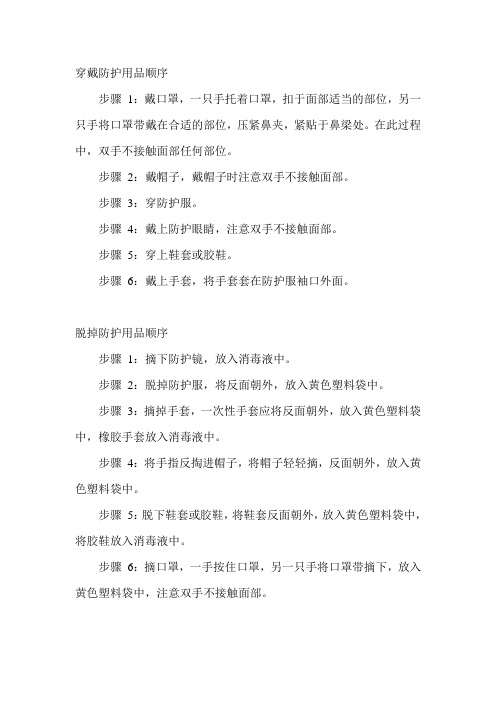 穿戴防护用品顺序

步骤 1：戴口罩，一只手托着口罩，扣于面部适当的部位，另一只手将口罩带戴在合适的部位，压紧鼻夹，紧贴于鼻梁处。在此过程中，双手不接触面部任何部位。

步骤 2：戴帽子，戴帽子时注意双手不接触面部。

步骤 3：穿防护服。

步骤 4：戴上防护眼睛，注意双手不接触面部。

步骤 5：穿上鞋套或胶鞋。

步骤 6：戴上手套，将手套套在防护服袖口外面。

脱掉防护用品顺序

步骤 1：摘下防护镜，放入消毒液中。

步骤 2：脱掉防护服，将反面朝外，放入黄色塑料袋中。

步骤 3：摘掉手套，一次性手套应将反面朝外，放入黄色塑料袋中，橡胶手套放入消毒液中。

步骤 4：将手指反掏进帽子，将帽子轻轻摘，反面朝外，放入黄色塑料袋中。

步骤 5：脱下鞋套或胶鞋，将鞋套反面朝外，放入黄色塑料袋中，将胶鞋放入消毒液中。

步骤 6：摘口罩，一手按住口罩，另一只手将口罩带摘下，放入黄色塑料袋中，注意双手不接触面部。